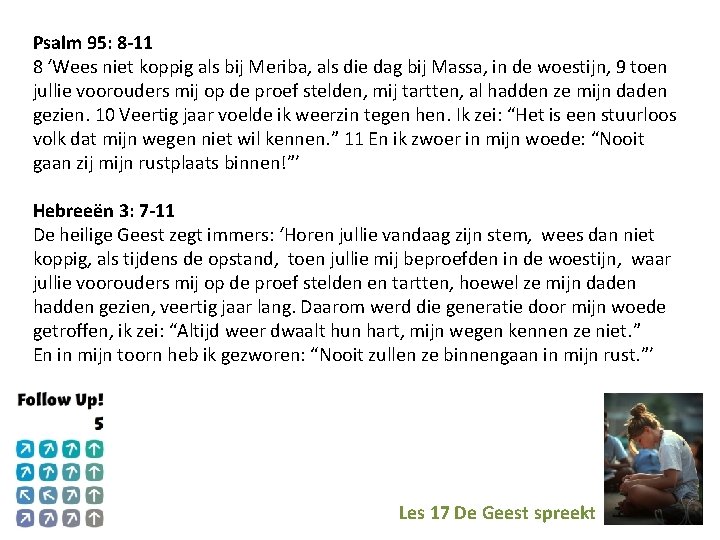 Psalm 95: 8-11
8 'Wees niet koppig als bij Meriba, als die dag bij Massa, in de woestijn, 9 toen jullie voorouders mij op de proef stelden, mij tartten, al hadden ze mijn daden gezien. 10 Veertig jaar voelde ik weerzin tegen hen. Ik zei: "Het is een stuurloos volk dat mijn wegen niet wil kennen." 11 En ik zwoer in mijn woede: "Nooit gaan zij mijn rustplaats binnen!"'

Hebreeën 3: 7-11
De heilige Geest zegt immers: 'Horen jullie vandaag zijn stem, wees dan niet koppig, als tijdens de opstand, toen jullie mij beproefden in de woestijn, waar jullie voorouders mij op de proef stelden en tartten, hoewel ze mijn daden hadden gezien, veertig jaar lang. Daarom werd die generatie door mijn woede getroffen, ik zei: "Altijd weer dwaalt hun hart, mijn wegen kennen ze niet."
En in mijn toorn heb ik gezworen: "Nooit zullen ze binnengaan in mijn rust."'

Follow Up!
5

Les 17 De Geest spreekt